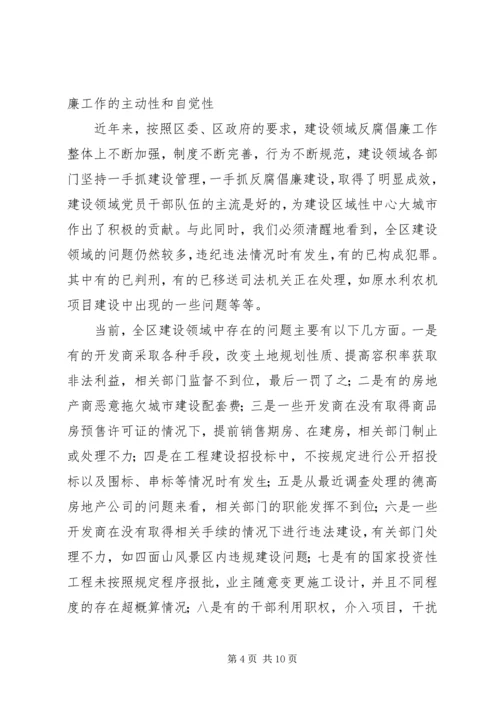 廉工作的主动性和自觉性

近年来，按照区委、区政府的要求，建设领域反腐倡廉工作整体上不断加强，制度不断完善，行为不断规范，建设领域各部门坚持一手抓建设管理，一手抓反腐倡廉建设，取得了明显成效，建设领域党员干部队伍的主流是好的，为建设区域性中心大城市作出了积极的贡献。与此同时，我们必须清醒地看到，全区建设领域的问题仍然较多，违纪违法情况时有发生，有的已构成犯罪。其中有的已判刑，有的已移送司法机关正在处理，如原水利农机项目建设中出现的一些问题等等。

当前，全区建设领域中存在的问题主要有以下几方面。一是有的开发商采取各种手段，改变土地规划性质、提高容积率获取非法利益，相关部门监督不到位，最后一罚了之；二是有的房地产商恶意拖欠城市建设配套费；三是一些开发商在没有取得商品房预售许可证的情况下，提前销售期房、在建房，相关部门制止或处理不力；四是在工程建设招投标中，不按规定进行公开招投标以及围标、串标等情况时有发生；五是从最近调查处理的德高房地产公司的问题来看，相关部门的职能发挥不到位；六是一些开发商在没有取得相关手续的情况下进行违法建设，有关部门处理不力，如四面山风景区内违规建设问题；七是有的国家投资性工程未按照规定程序报批，业主随意变更施工设计，并且不同程度的存在超概算情况；八是有的干部利用职权，介入项目，干扰

第 4 页 共 10 页